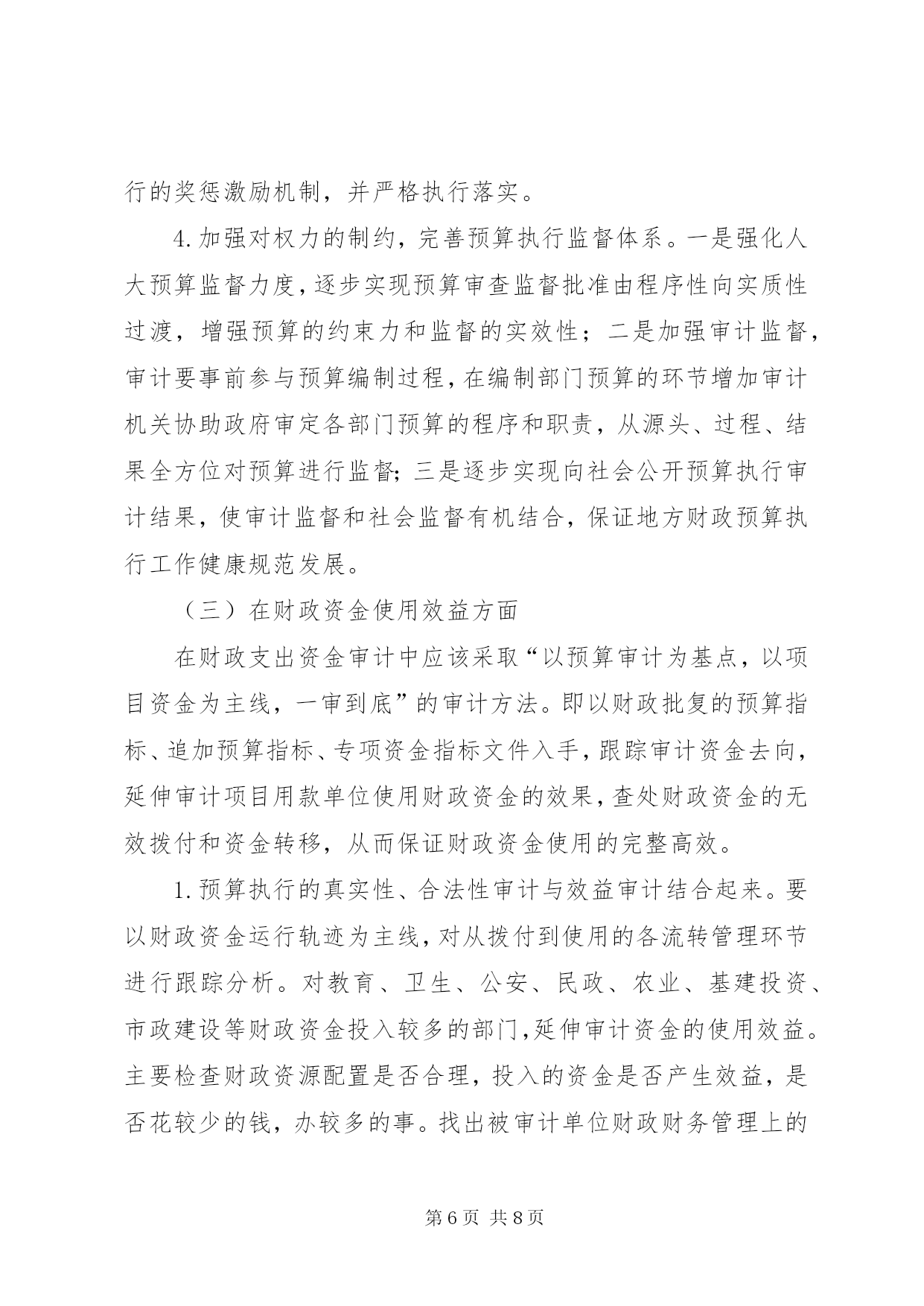 行的奖惩激励机制，并严格执行落实。

4.加强对权力的制约，完善预算执行监督体系。一是强化人大预算监督力度，逐步实现预算审查监督批准由程序性向实质性过渡，增强预算的约束力和监督的实效性；二是加强审计监督，审计要事前参与预算编制过程，在编制部门预算的环节增加审计机关协助政府审定各部门预算的程序和职责，从源头、过程、结果全方位对预算进行监督；三是逐步实现向社会公开预算执行审计结果，使审计监督和社会监督有机结合，保证地方财政预算执行工作健康规范发展。

（三）在财政资金使用效益方面

在财政支出资金审计中应该采取“以预算审计为基点，以项目资金为主线，一审到底”的审计方法。即以财政批复的预算指标、追加预算指标、专项资金指标文件入手，跟踪审计资金去向，延伸审计项目用款单位使用财政资金的效果，查处财政资金的无效拨付和资金转移，从而保证财政资金使用的完整高效。

1.预算执行的真实性、合法性审计与效益审计结合起来。要以财政资金运行轨迹为主线，对从拨付到使用的各流转管理环节进行跟踪分析。对教育、卫生、公安、民政、农业、基建投资、市政建设等财政资金投入较多的部门，延伸审计资金的使用效益。主要检查财政资源配置是否合理，投入的资金是否产生效益，是否花较少的钱，办较多的事。找出被审计单位财政财务管理上的

第6页 共8页